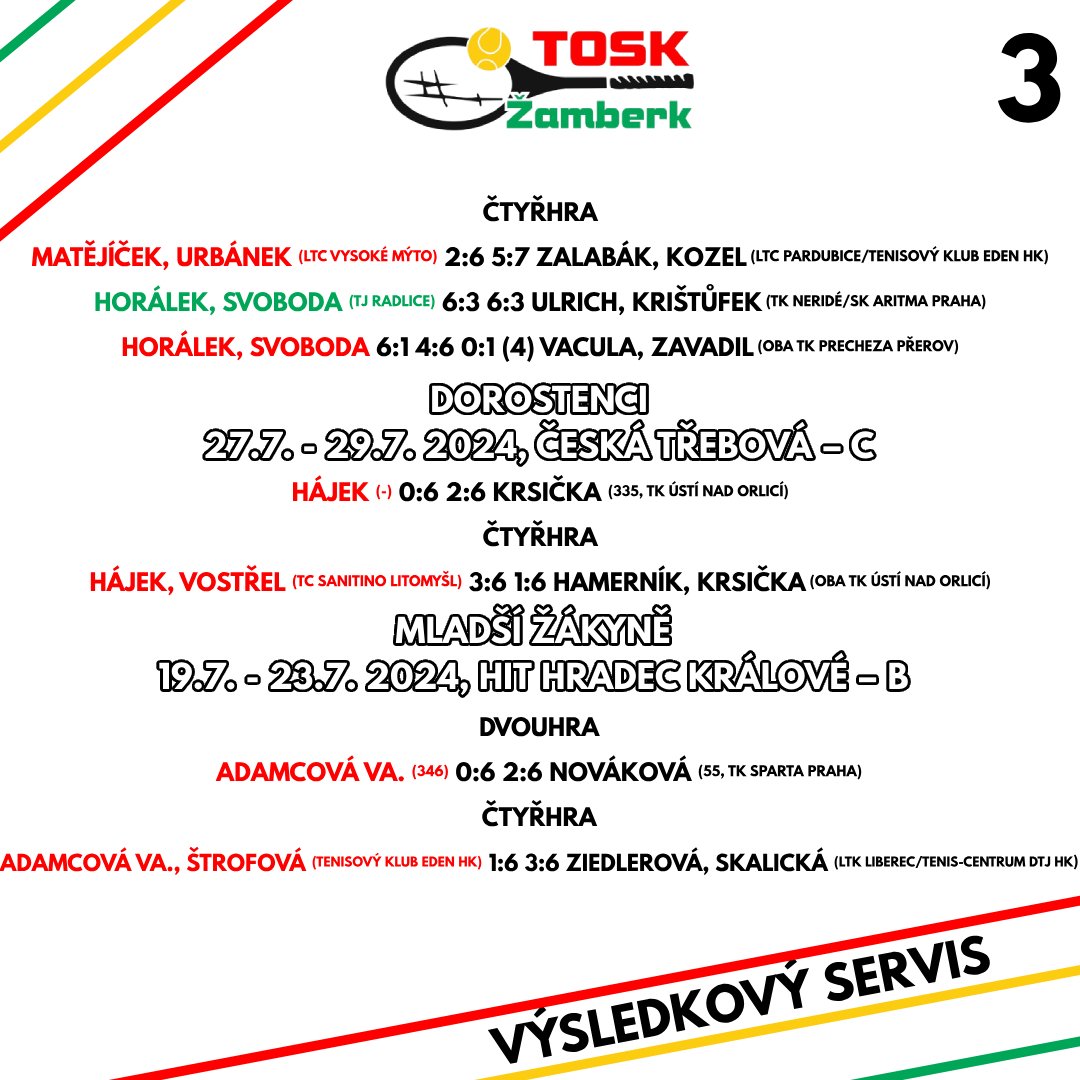 TOSK Žamberk

3

ČTYŘHRA

MATĚJÍČEK, URBÁNEK (LTC VYSOKÉ MÝTO) 2:6 5:7 ZALABÁK, KOZEL (LTC PARDUBICE/TENISOVÝ KLUB EDEN HK)

HORÁLEK, SVOBODA (TJ RADLICE) 6:3 6:3 ULRICH, KRIŠTŮFEK (TK NERIDÉ/SK ARITMA PRAHA)

HORÁLEK, SVOBODA 6:1 4:6 0:1 (4) VACULA, ZAVADIL (OBA TK PRECHEZA PŘEROV)

DOROSTENCI
27.7. - 29.7. 2024, ČESKÁ TŘEBOVÁ – C

HÁJEK (-) 0:6 2:6 KRSIČKA (335, TK ÚSTÍ NAD ORLICÍ)

ČTYŘHRA

HÁJEK, VOSTŘEL (TC SANITINO LITOMYŠL) 3:6 1:6 HAMERNÍK, KRSIČKA (OBA TK ÚSTÍ NAD ORLICÍ)

MLADŠÍ ŽÁKYNĚ
19.7. - 23.7. 2024, HIT HRADEC KRÁLOVÉ – B

DVOUHRA

ADAMCOVÁ VA. (346) 0:6 2:6 NOVÁKOVÁ (55, TK SPARTA PRAHA)

ČTYŘHRA

ADAMCOVÁ VA., ŠTROFOVÁ (TENISOVÝ KLUB EDEN HK) 1:6 3:6 ZIEDLEROVÁ, SKALICKÁ (LTK LIBEREC/TENIS-CENTRUM DTJ HK)

VÝSLEDKOVÝ SERVIS